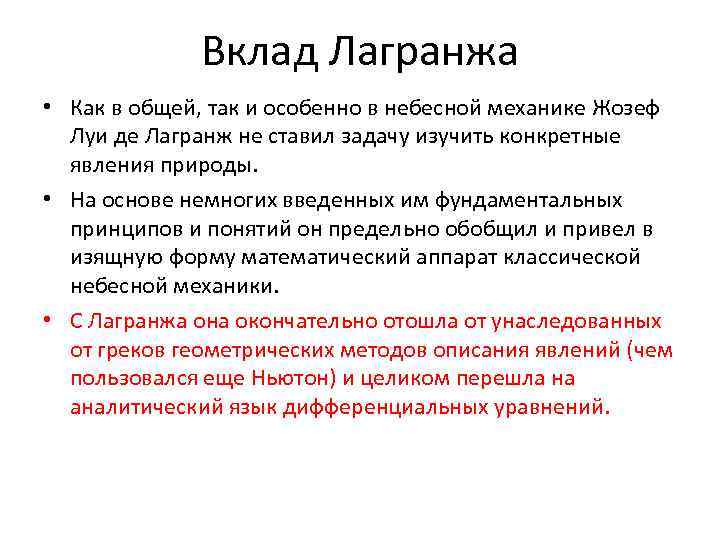 Вклад Лагранжа

• Как в общей, так и особенно в небесной механике Жозеф Луи де Лагранж не ставил задачу изучить конкретные явления природы.

• На основе немногих введенных им фундаментальных принципов и понятий он предельно обобщил и привел в изящную форму математический аппарат классической небесной механики.

• С Лагранжа она окончательно отошла от унаследованных от греков геометрических методов описания явлений (чем пользовался еще Ньютон) и целиком перешла на аналитический язык дифференциальных уравнений.